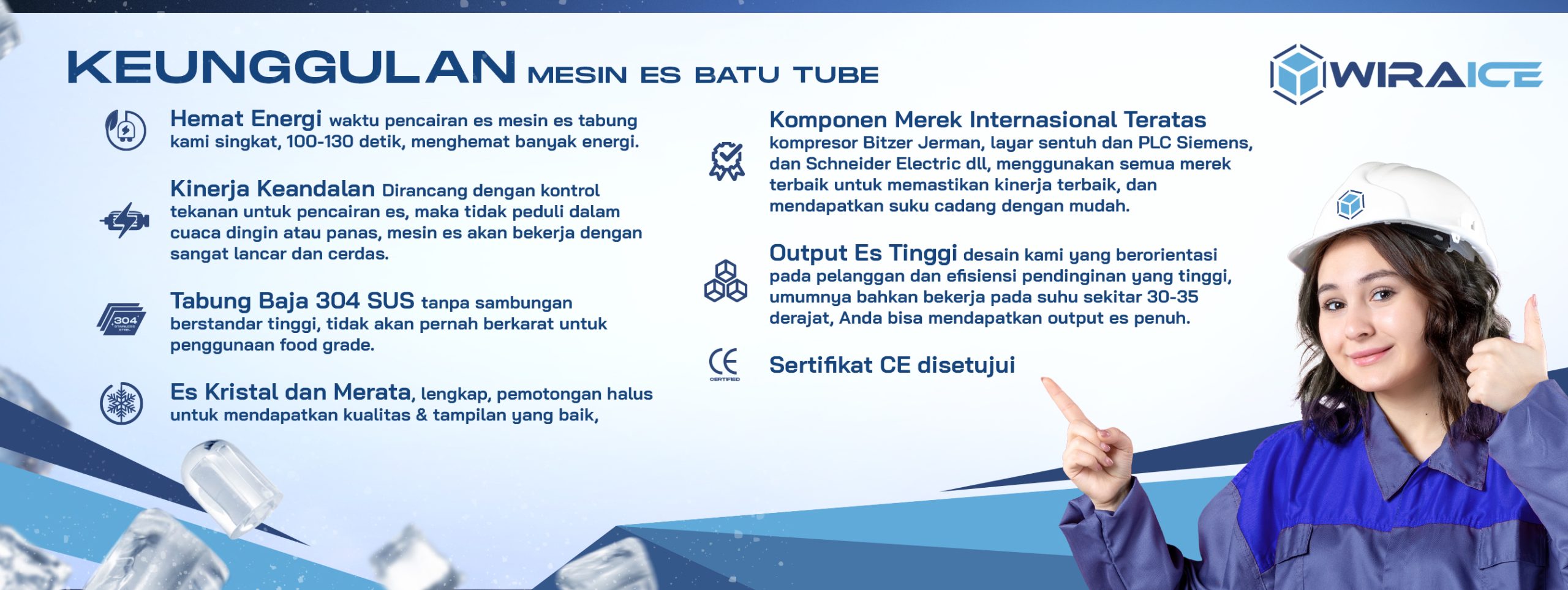 KEUNGGULAN MESIN ES BATU TUBE

WIRAICE

Hemat Energi waktu pencairan es mesin es tabung kami singkat, 100-130 detik, menghemat banyak energi.

Kinerja Keandalan Dirancang dengan kontrol tekanan untuk pencairan es, maka tidak peduli dalam cuaca dingin atau panas, mesin es akan bekerja dengan sangat lancar dan cerdas.

304 STAINLESS STEEL

Tabung Baja 304 SUS tanpa sambungan berstandar tinggi, tidak akan pernah berkarat untuk penggunaan food grade.

Es Kristal dan Merata, lengkap, pemotongan halus untuk mendapatkan kualitas & tampilan yang baik,

Komponen Merek Internasional Teratas kompresor Bitzer Jerman, layar sentuh dan PLC Siemens, dan Schneider Electric dll, menggunakan semua merek terbaik untuk memastikan kinerja terbaik, dan mendapatkan suku cadang dengan mudah.

Output Es Tinggi desain kami yang berorientasi pada pelanggan dan efisiensi pendinginan yang tinggi, umumnya bahkan bekerja pada suhu sekitar 30-35 derajat, Anda bisa mendapatkan output es penuh.

CE CERTIFIED

Sertifikat CE disetujui